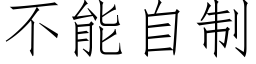 不能自制